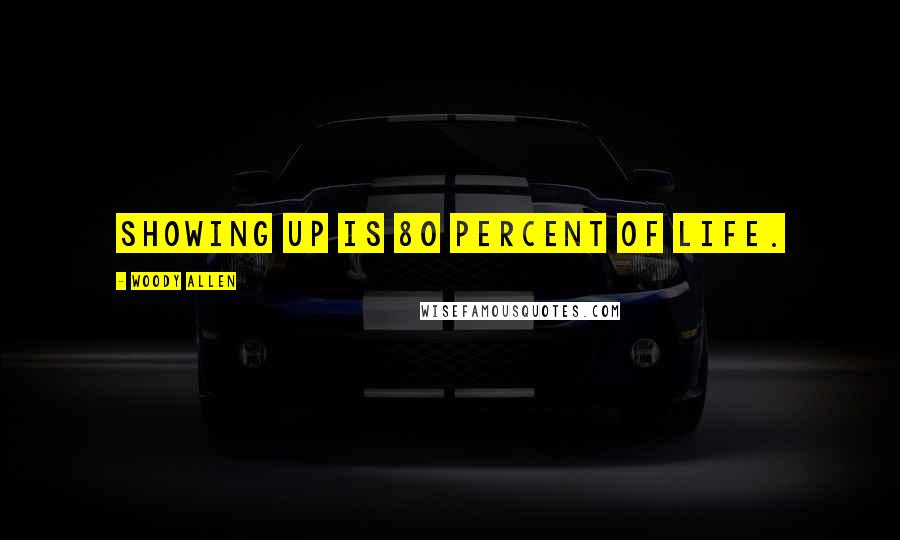 SHOWING UP IS 80 PERCENT OF LIFE.

- WOODY ALLEN

WISEFAMOUSQUOTES.COM